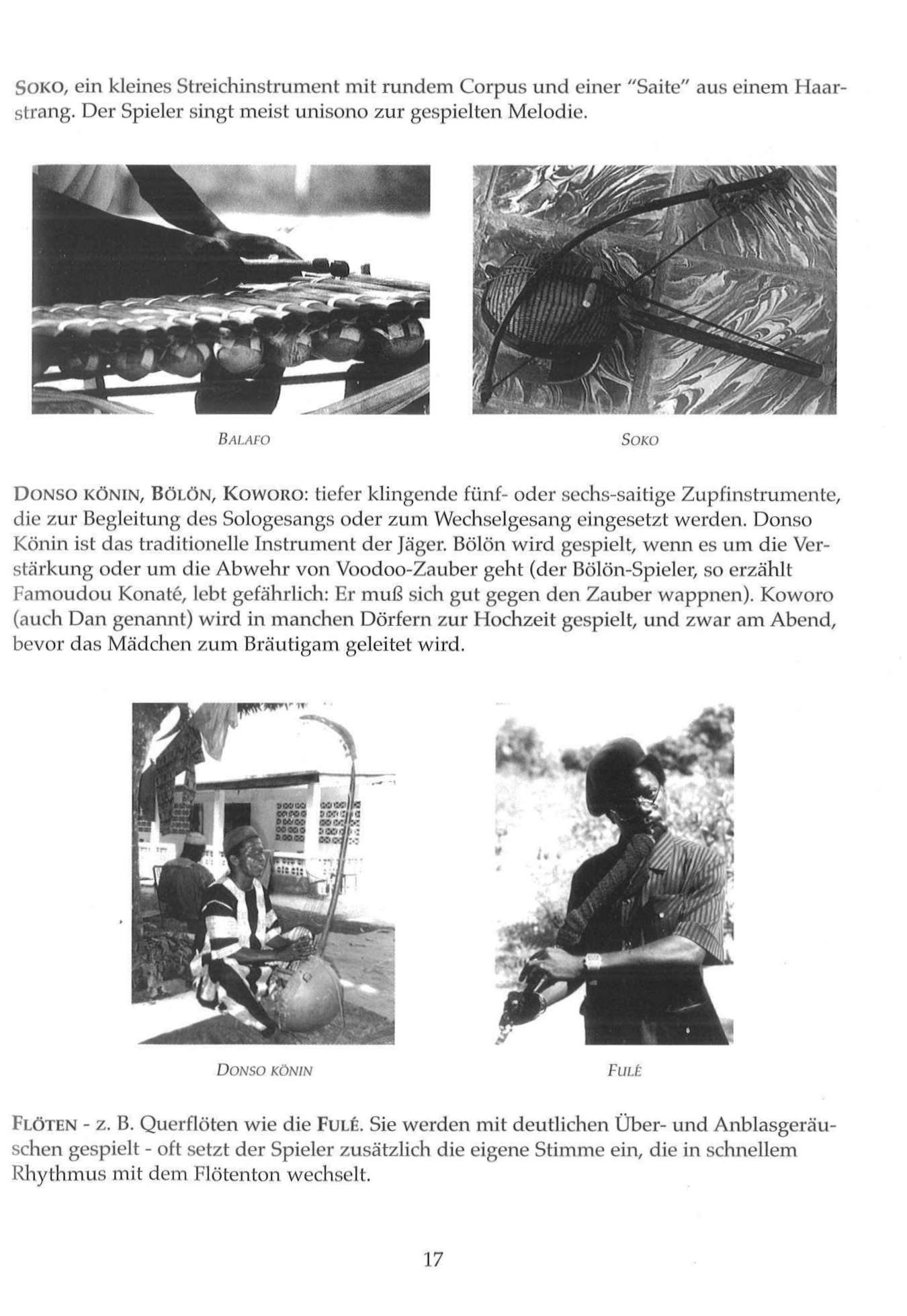 SOKO, ein kleines Streichinstrument mit rundem Corpus und einer "Saite" aus einem Haarstrang. Der Spieler singt meist unisono zur gespielten Melodie.

BALAFO

SOKO

DONSO KÖNIN, BÖLÖN, KOWORO: tiefer klingende fünf- oder sechs-saitige Zupfinstrumente, die zur Begleitung des Sologesangs oder zum Wechselgesang eingesetzt werden. Donso Könin ist das traditionelle Instrument der Jäger. Bölön wird gespielt, wenn es um die Verstärkung oder um die Abwehr von Voodoo-Zauber geht (der Bölön-Spieler, so erzählt Famoudou Konaté, lebt gefährlich: Er muß sich gut gegen den Zauber wappnen). Koworo (auch Dan genannt) wird in manchen Dörfern zur Hochzeit gespielt, und zwar am Abend, bevor das Mädchen zum Bräutigam geleitet wird.

DONSO KÖNIN

FULÉ

FLÖTEN - z. B. Querflöten wie die FULÉ. Sie werden mit deutlichen Über- und Anblasgeräuschen gespielt - oft setzt der Spieler zusätzlich die eigene Stimme ein, die in schnellem Rhythmus mit dem Flötenton wechselt.

17